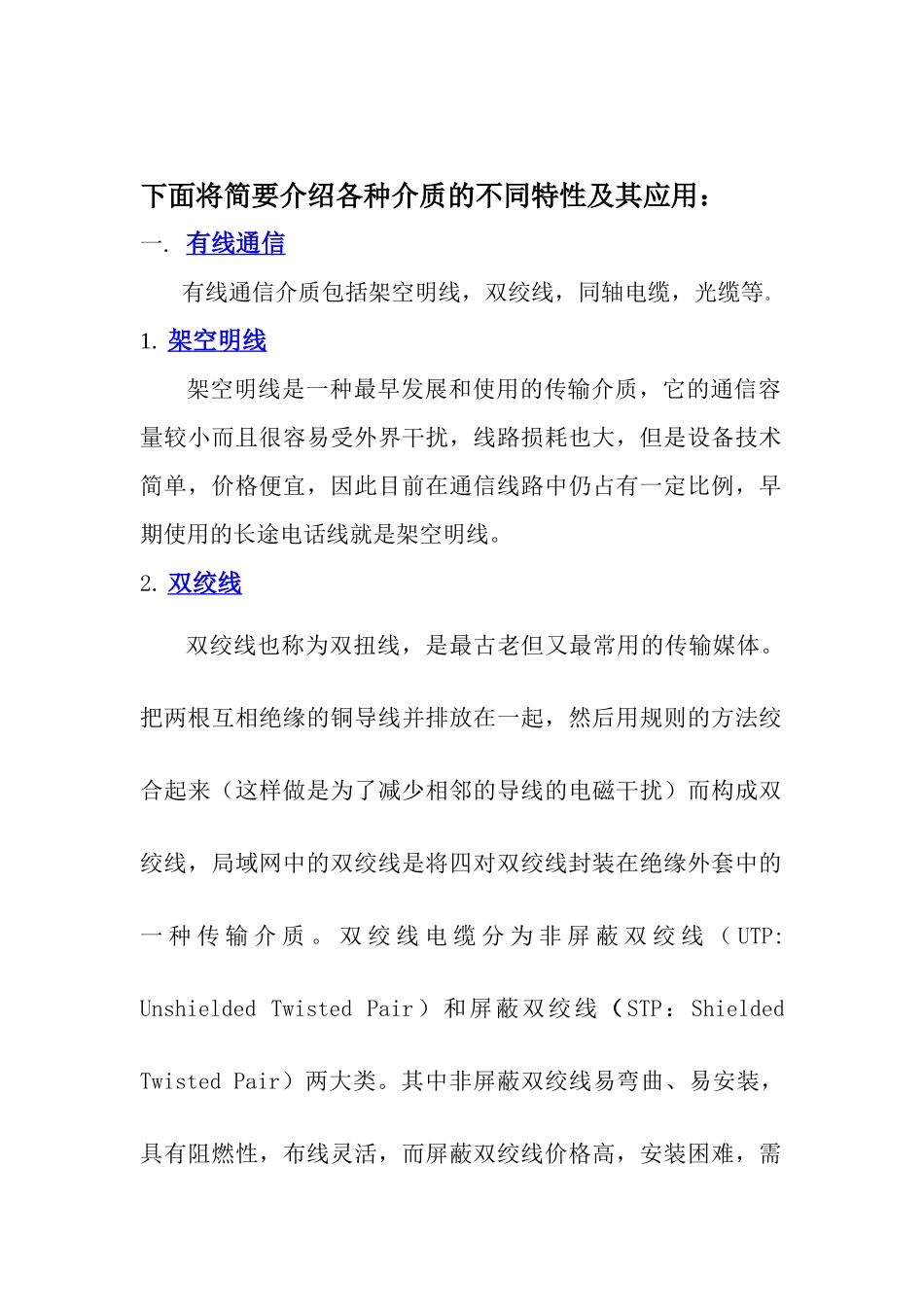 下面将简要介绍各种介质的不同特性及其应用：

一. 有线通信

有线通信介质包括架空明线，双绞线，同轴电缆，光缆等。

1. 架空明线

架空明线是一种最早发展和使用的传输介质，它的通信容量较小而且很容易受外界干扰，线路损耗也大，但是设备技术简单，价格便宜，因此目前在通信线路中仍占有一定比例，早期使用的长途电话线就是架空明线。

2. 双绞线

双绞线也称为双扭线，是最古老但又最常用的传输媒体。把两根互相绝缘的铜导线并排放在一起，然后用规则的方法绞合起来（这样做是为了减少相邻的导线的电磁干扰）而构成双绞线，局域网中的双绞线是将四对双绞线封装在绝缘外套中的一种传输介质。双绞线电缆分为非屏蔽双绞线（UTP: Unshielded Twisted Pair）和屏蔽双绞线（STP：Shielded Twisted Pair）两大类。其中非屏蔽双绞线易弯曲、易安装，具有阻燃性，布线灵活，而屏蔽双绞线价格高，安装困难，需